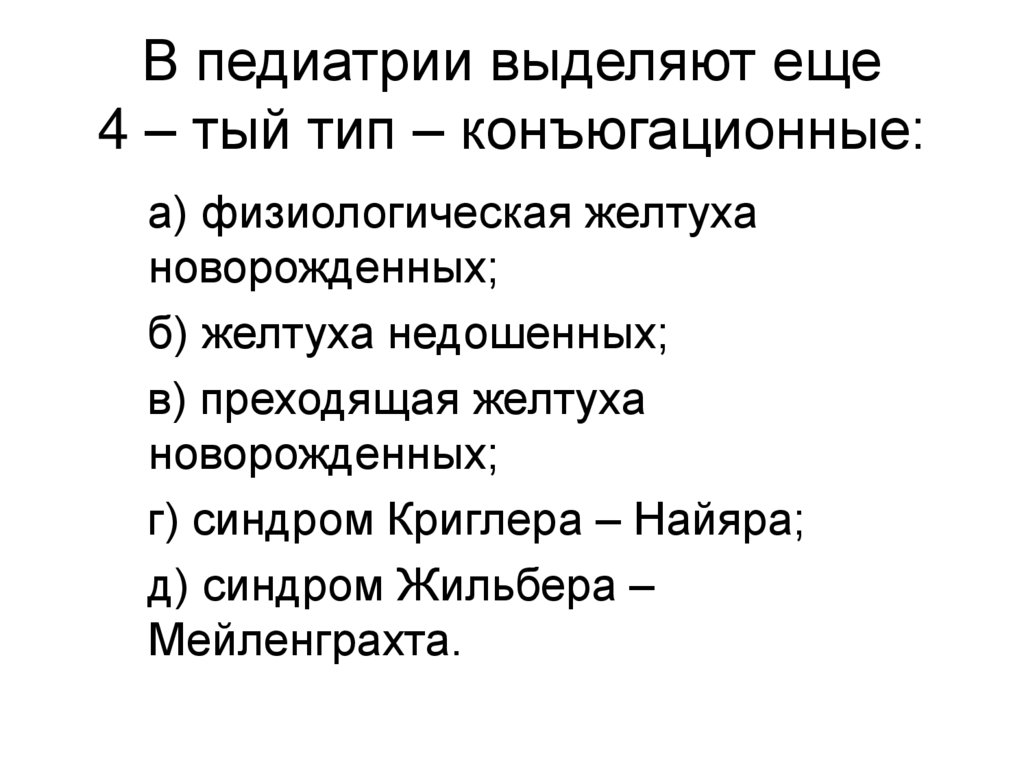 В педиатрии выделяют еще
4 – тый тип – конъюгационные:

а) физиологическая желтуха новорожденных;

б) желтуха недошенных;

в) преходящая желтуха новорожденных;

г) синдром Криглера – Найяра;

д) синдром Жильбера – Мейленграхта.